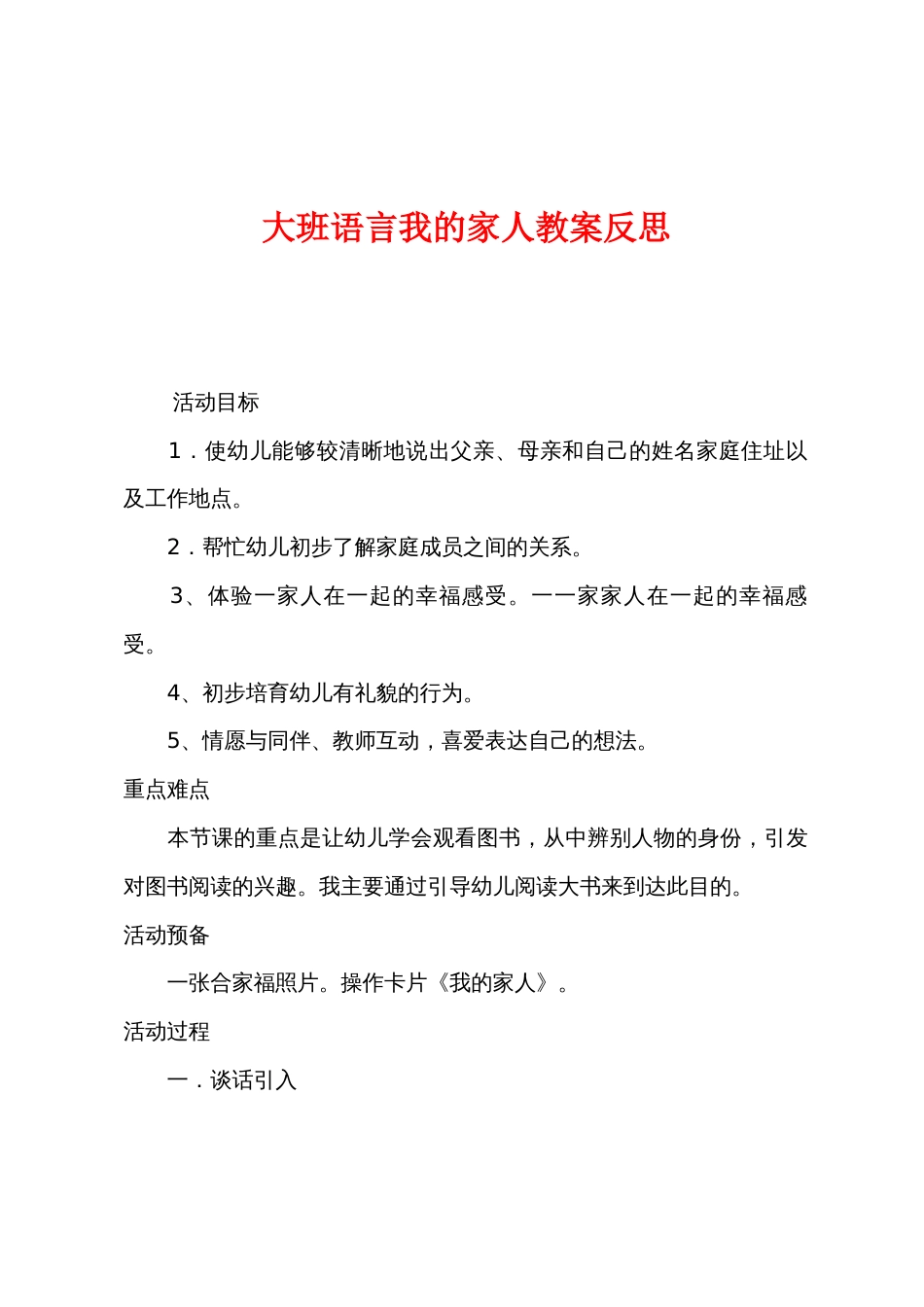 大班语言我的家人教案反思

活动目标

1．使幼儿能够较清晰地说出父亲、母亲和自己的姓名家庭住址以及工作地点。

2．帮忙幼儿初步了解家庭成员之间的关系。

3、体验一家人在一起的幸福感受。一一家家人在一起的幸福感受。

4、初步培育幼儿有礼貌的行为。

5、情愿与同伴、教师互动，喜爱表达自己的想法。

重点难点

本节课的重点是让幼儿学会观看图书，从中辨别人物的身份，引发对图书阅读的兴趣。我主要通过引导幼儿阅读大书来到达此目的。

活动预备

一张合家福照片。操作卡片《我的家人》。

活动过程

一．谈话引入